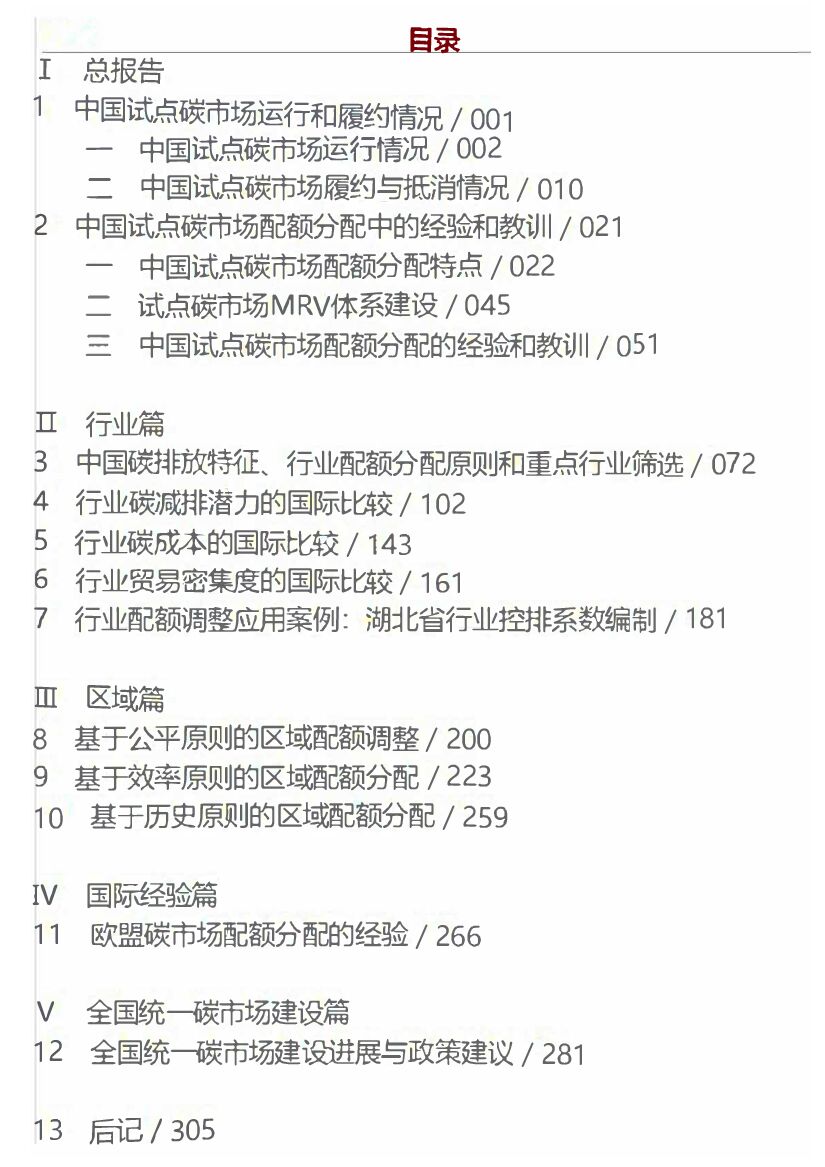 目录

Ⅰ 总报告

1 中国试点碳市场运行和履约情况 / 001

一 中国试点碳市场运行情况 / 002

二 中国试点碳市场履约与抵消情况 / 010

2 中国试点碳市场配额分配中的经验和教训 / 021

一 中国试点碳市场配额分配特点 / 022

二 试点碳市场MRV体系建设 / 045

三 中国试点碳市场配额分配的经验和教训 / 051

Ⅱ 行业篇

3 中国碳排放特征、行业配额分配原则和重点行业筛选 / 072

4 行业碳减排潜力的国际比较 / 102

5 行业碳成本的国际比较 / 143

6 行业贸易密集度的国际比较 / 161

7 行业配额调整应用案例：湖北省行业控排系数编制 / 181

Ⅲ 区域篇

8 基于公平原则的区域配额调整 / 200

9 基于效率原则的区域配额分配 / 223

10 基于历史原则的区域配额分配 / 259

Ⅳ 国际经验篇

11 欧盟碳市场配额分配的经验 / 266

Ⅴ 全国统一碳市场建设篇

12 全国统一碳市场建设进展与政策建议 / 281

13 后记 / 305